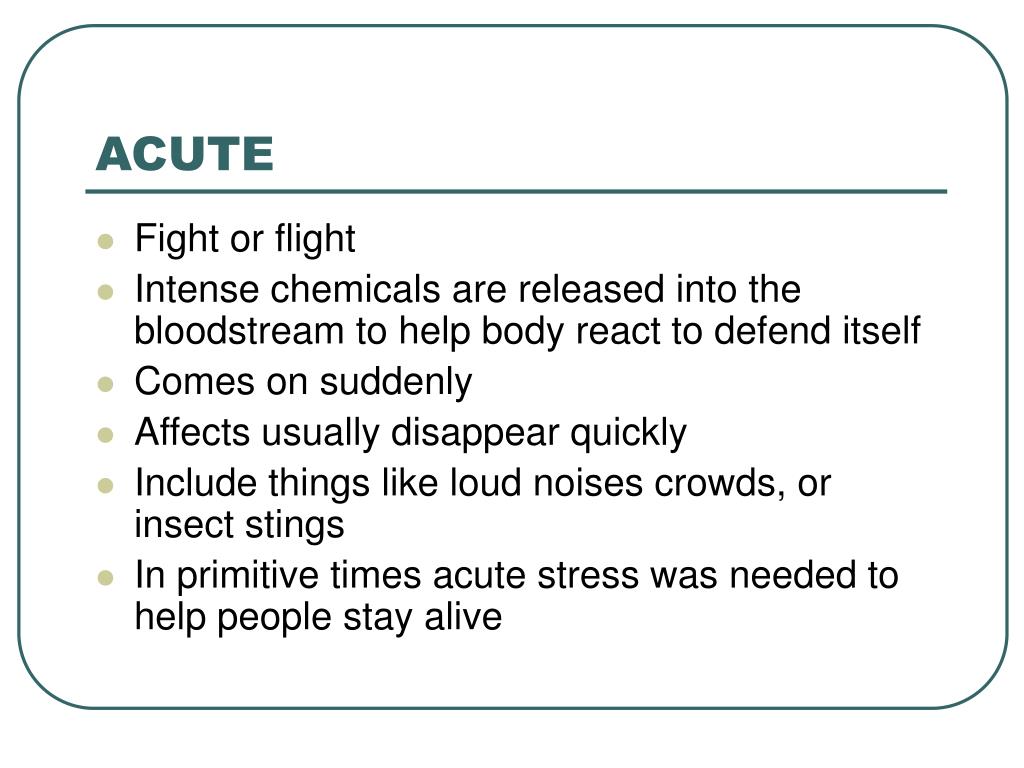 ACUTE

- Fight or flight
- Intense chemicals are released into the bloodstream to help body react to defend itself
- Comes on suddenly
- Affects usually disappear quickly
- Include things like loud noises crowds, or insect stings
- In primitive times acute stress was needed to help people stay alive